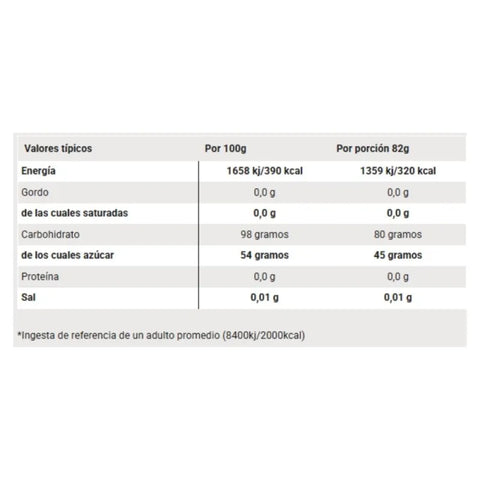 | Valores típicos | Por 100g | Por porción 82g |
|---|---|---|
| Energía | 1658 kj/390 kcal | 1359 kj/320 kcal |
| Gordo | 0,0 g | 0,0 g |
| de las cuales saturadas | 0,0 g | 0,0 g |
| Carbohidrato | 98 gramos | 80 gramos |
| de los cuales azúcar | 54 gramos | 45 gramos |
| Proteína | 0,0 g | 0,0 g |
| Sal | 0,01 g | 0,01 g |

*Ingesta de referencia de un adulto promedio (8400kj/2000kcal)